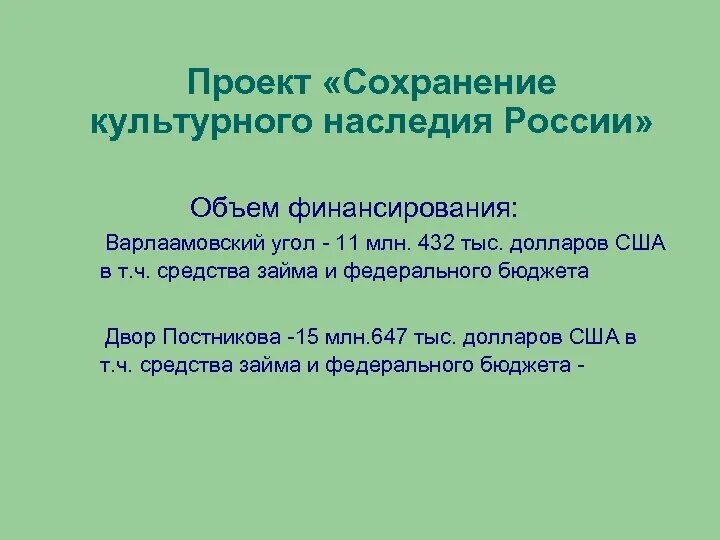 Проект «Сохранение культурного наследия России»

Объем финансирования:

Варлаамовский угол - 11 млн. 432 тыс. долларов США в т.ч. средства займа и федерального бюджета

Двор Постникова -15 млн.647 тыс. долларов США в т.ч. средства займа и федерального бюджета -